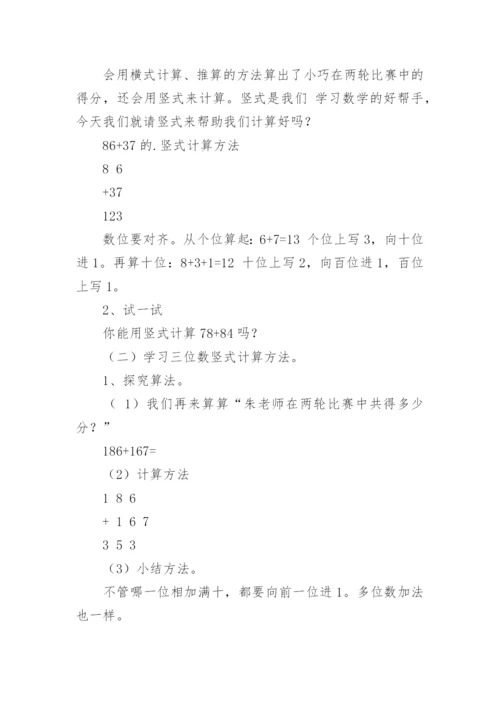 会用横式计算、推算的方法算出了小巧在两轮比赛中的得分，还会用竖式来计算。竖式是我们 学习数学的好帮手，今天我们就请竖式来帮助我们计算好吗？

86+37 的.竖式计算方法

8 6

+37

123

数位要对齐。从个位算起：6+7=13 个位上写 3，向十位进 1。再算十位：8+3+1=12 十位上写 2，向百位进 1，百位上写 1。

2、试一试

你能用竖式计算 78+84 吗？

（二）学习三位数竖式计算方法。

1、探究算法。

（1）我们再来算算“朱老师在两轮比赛中共得多少分？”

186+167=

（2）计算方法

1 8 6

+ 1 6 7

3 5 3

（3）小结方法。

不管哪一位相加满十，都要向前一位进 1。多位数加法也一样。